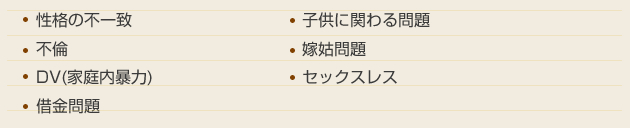 • 性格の不一致
• 不倫
• DV(家庭内暴力)
• 借金問題

• 子供に関わる問題
• 嫁姑問題
• セックスレス